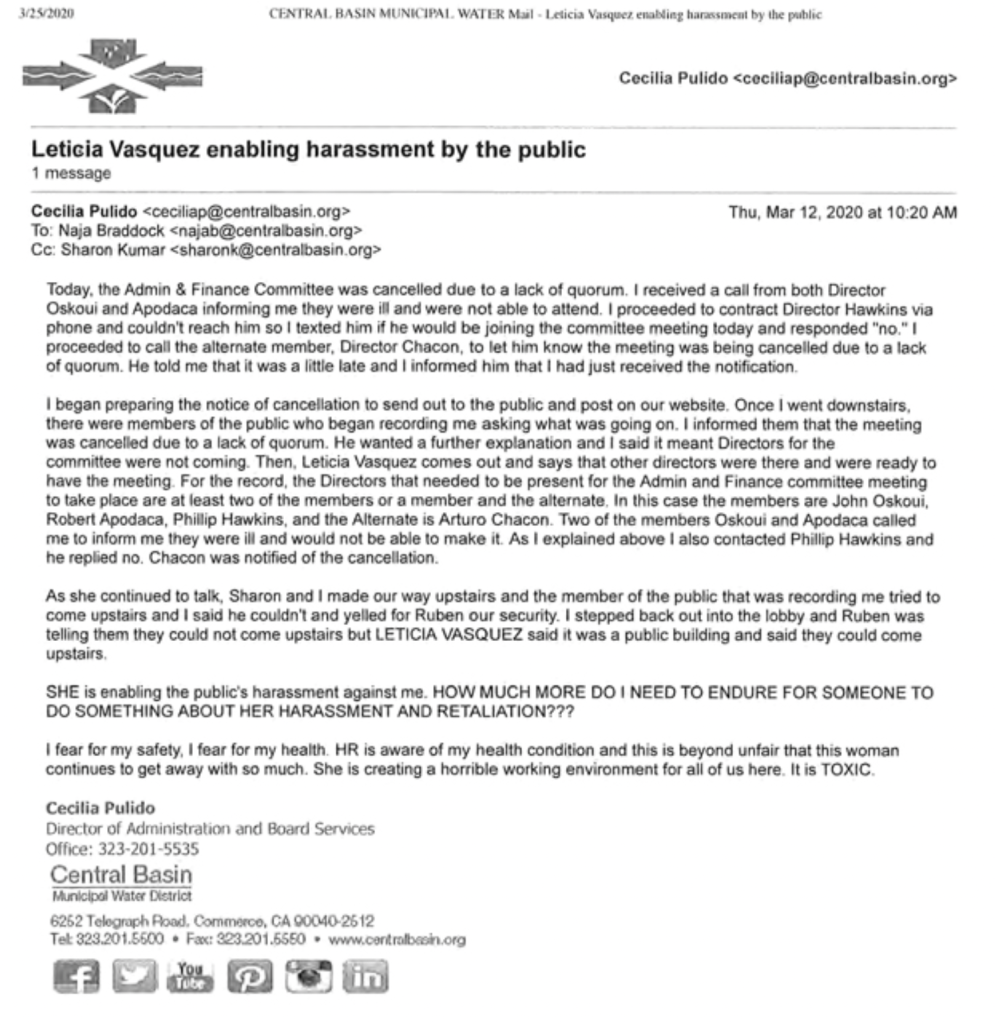 3/25/2020 CENTRAL BASIN MUNICIPAL WATER Mail - Leticia Vasquez enabling harassment by the public

Cecilia Pulido <ceciliap@centralbasin.org>

Leticia Vasquez enabling harassment by the public
1 message

Cecilia Pulido <ceciliap@centralbasin.org> Thu, Mar 12, 2020 at 10:20 AM
To: Naja Braddock <najab@centralbasin.org>
Cc: Sharon Kumar <sharonk@centralbasin.org>

Today, the Admin & Finance Committee was cancelled due to a lack of quorum. I received a call from both Director Oskoui and Apodaca informing me they were ill and were not able to attend. I proceeded to contract Director Hawkins via phone and couldn't reach him so I texted him if he would be joining the committee meeting today and responded "no." I proceeded to call the alternate member, Director Chacon, to let him know the meeting was being cancelled due to a lack of quorum. He told me that it was a little late and I informed him that I had just received the notification.

I began preparing the notice of cancellation to send out to the public and post on our website. Once I went downstairs, there were members of the public who began recording me asking what was going on. I informed them that the meeting was cancelled due to a lack of quorum. He wanted a further explanation and I said it meant Directors for the committee were not coming. Then, Leticia Vasquez comes out and says that other directors were there and were ready to have the meeting. For the record, the Directors that needed to be present for the Admin and Finance committee meeting to take place are at least two of the members or a member and the alternate. In this case the members are John Oskoui, Robert Apodaca, Phillip Hawkins, and the Alternate is Arturo Chacon. Two of the members Oskoui and Apodaca called me to inform me they were ill and would not be able to make it. As I explained above I also contacted Phillip Hawkins and he replied no. Chacon was notified of the cancellation.

As she continued to talk, Sharon and I made our way upstairs and the member of the public that was recording me tried to come upstairs and I said he couldn't and yelled for Ruben our security. I stepped back out into the lobby and Ruben was telling them they could not come upstairs but LETICIA VASQUEZ said it was a public building and said they could come upstairs.

SHE is enabling the public's harassment against me. HOW MUCH MORE DO I NEED TO ENDURE FOR SOMEONE TO DO SOMETHING ABOUT HER HARASSMENT AND RETALIATION???

I fear for my safety, I fear for my health. HR is aware of my health condition and this is beyond unfair that this woman continues to get away with so much. She is creating a horrible working environment for all of us here. It is TOXIC.

Cecilia Pulido
Director of Administration and Board Services
Office: 323-201-5535
Central Basin
Municipal Water District
6252 Telegraph Road, Commerce, CA 90040-2512
Tel: 323.201.5500 • Fax: 323.201.5550 • www.centralbasin.org

You Tube